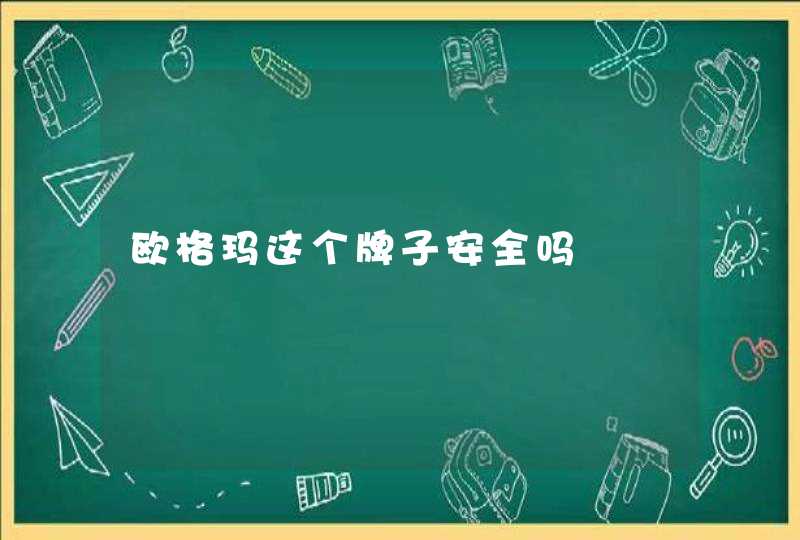 欧格玛这个牌子安全吗